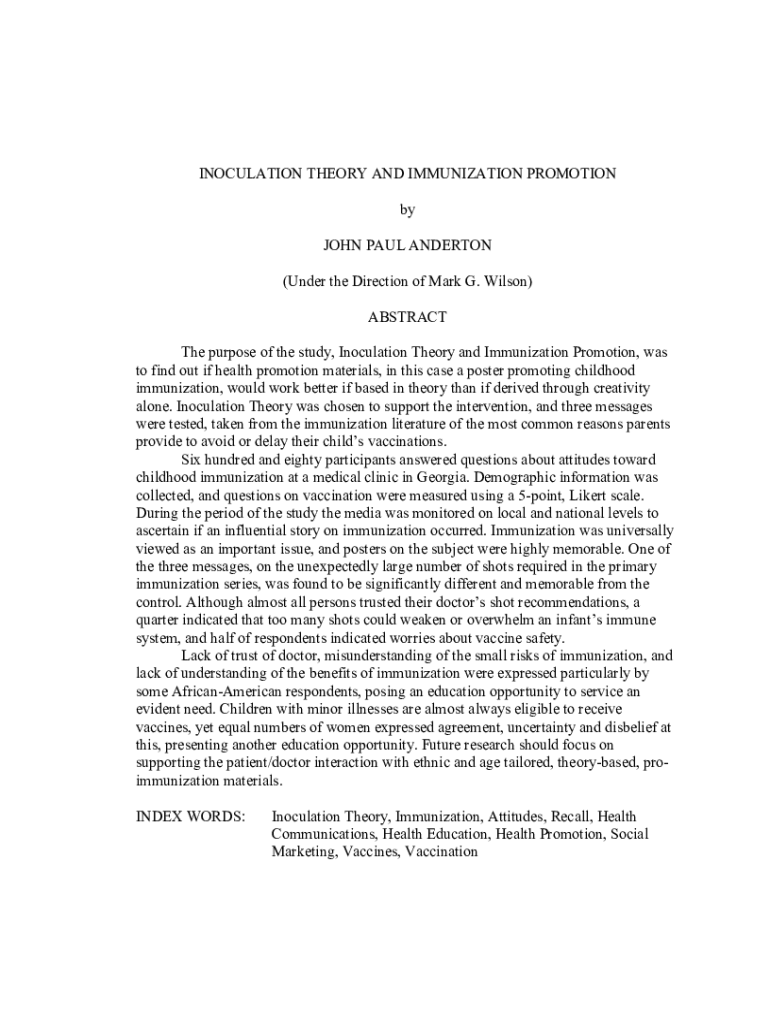 INOCULATION THEORY AND IMMUNIZATION PROMOTION

by

JOHN PAUL ANDERTON

(Under the Direction of Mark G. Wilson)

ABSTRACT

The purpose of the study, Inoculation Theory and Immunization Promotion, was to find out if health promotion materials, in this case a poster promoting childhood immunization, would work better if based in theory than if derived through creativity alone. Inoculation Theory was chosen to support the intervention, and three messages were tested, taken from the immunization literature of the most common reasons parents provide to avoid or delay their child's vaccinations.

Six hundred and eighty participants answered questions about attitudes toward childhood immunization at a medical clinic in Georgia. Demographic information was collected, and questions on vaccination were measured using a 5-point, Likert scale. During the period of the study the media was monitored on local and national levels to ascertain if an influential story on immunization occurred. Immunization was universally viewed as an important issue, and posters on the subject were highly memorable. One of the three messages, on the unexpectedly large number of shots required in the primary immunization series, was found to be significantly different and memorable from the control. Although almost all persons trusted their doctor's shot recommendations, a quarter indicated that too many shots could weaken or overwhelm an infant's immune system, and half of respondents indicated worries about vaccine safety.

Lack of trust of doctor, misunderstanding of the small risks of immunization, and lack of understanding of the benefits of immunization were expressed particularly by some African-American respondents, posing an education opportunity to service an evident need. Children with minor illnesses are almost always eligible to receive vaccines, yet equal numbers of women expressed agreement, uncertainty and disbelief at this, presenting another education opportunity. Future research should focus on supporting the patient/doctor interaction with ethnic and age tailored, theory-based, pro-immunization materials.

INDEX WORDS: Inoculation Theory, Immunization, Attitudes, Recall, Health Communications, Health Education, Health Promotion, Social Marketing, Vaccines, Vaccination